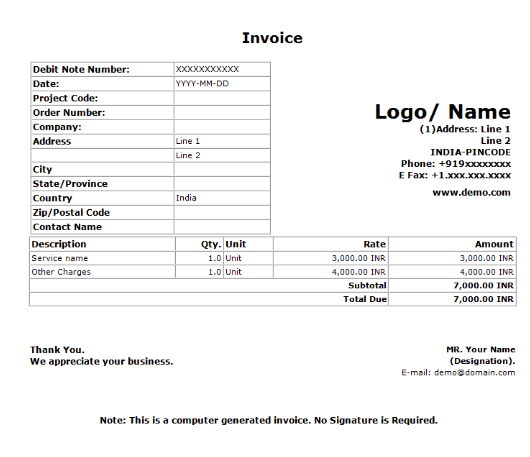 Invoice

| Debit Note Number: | XXXXXXXXXXX |
|---|---|
| Date: | YYYY-MM-DD |
| Project Code: | |
| Order Number: | |
| Company: | |
| Address | Line 1 |
| | Line 2 |
| City | |
| State/Province | |
| Country | India |
| Zip/Postal Code | |
| Contact Name | |

Logo/ Name
(1)Address: Line 1
Line 2
INDIA-PINCODE
Phone: +919xxxxxxxx
E Fax: +1.xxx.xxx.xxxx

www.demo.com

| Description | Qty. | Unit | Rate | Amount |
|---|---|---|---|---|
| Service name | 1.0 | Unit | 3,000.00 INR | 3,000.00 INR |
| Other Charges | 1.0 | Unit | 4,000.00 INR | 4,000.00 INR |
| | | | Subtotal | 7,000.00 INR |
| | | | Total Due | 7,000.00 INR |

Thank You.
We appreciate your business.

MR. Your Name
(Designation).
E-mail: demo@domain.com

Note: This is a computer generated invoice. No Signature is Required.